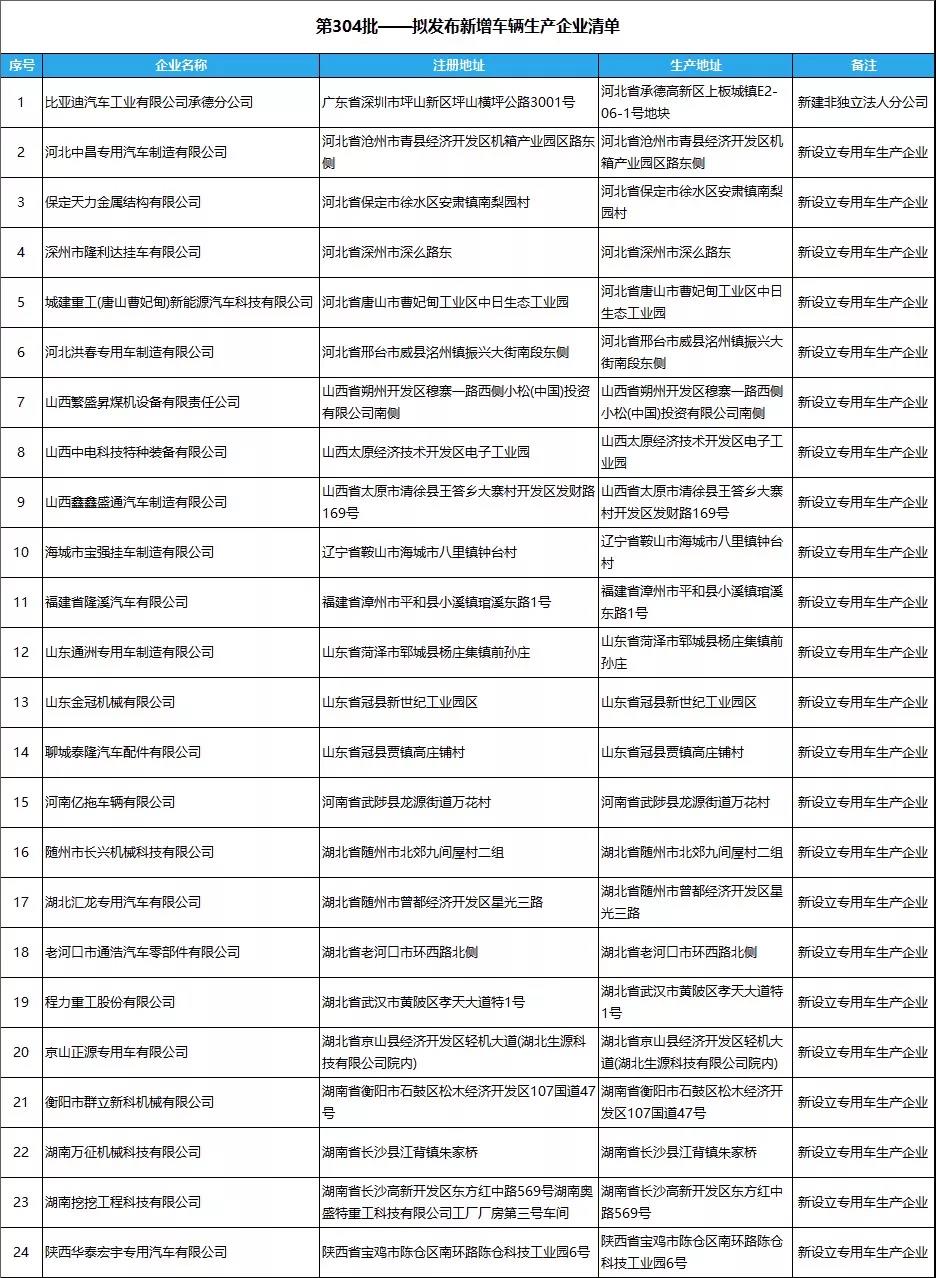 第304批——拟发布新增车辆生产企业清单

| 序号 | 企业名称 | 注册地址 | 生产地址 | 备注 |
|---|---|---|---|---|
| 1 | 比亚迪汽车工业有限公司承德分公司 | 广东省深圳市坪山新区坪山横坪公路3001号 | 河北省承德高新区上板城镇E2-06-1号地块 | 新建非独立法人分公司 |
| 2 | 河北中昌专用汽车制造有限公司 | 河北省沧州市青县经济开发区机箱产业园区路东侧 | 河北省沧州市青县经济开发区机箱产业园区路东侧 | 新设立专用车生产企业 |
| 3 | 保定天力金属结构有限公司 | 河北省保定市徐水区安肃镇南梨园村 | 河北省保定市徐水区安肃镇南梨园村 | 新设立专用车生产企业 |
| 4 | 深州市隆利达挂车有限公司 | 河北省深州市深么路东 | 河北省深州市深么路东 | 新设立专用车生产企业 |
| 5 | 城建重工(唐山曹妃甸)新能源汽车科技有限公司 | 河北省唐山市曹妃甸工业区中日生态工业园 | 河北省唐山市曹妃甸工业区中日生态工业园 | 新设立专用车生产企业 |
| 6 | 河北洪春专用车制造有限公司 | 河北省邢台市威县洺州镇振兴大街南段东侧 | 河北省邢台市威县洺州镇振兴大街南段东侧 | 新设立专用车生产企业 |
| 7 | 山西繁盛昇煤机设备有限责任公司 | 山西省朔州开发区穆寨一路西侧小松(中国)投资有限公司南侧 | 山西省朔州开发区穆寨一路西侧小松(中国)投资有限公司南侧 | 新设立专用车生产企业 |
| 8 | 山西中电科技特种装备有限公司 | 山西太原经济技术开发区电子工业园 | 山西太原经济技术开发区电子工业园 | 新设立专用车生产企业 |
| 9 | 山西鑫鑫盛通汽车制造有限公司 | 山西省太原市清徐县王答乡大寨村开发区发财路169号 | 山西省太原市清徐县王答乡大寨村开发区发财路169号 | 新设立专用车生产企业 |
| 10 | 海城市宝强挂车制造有限公司 | 辽宁省鞍山市海城市八里镇钟台村 | 辽宁省鞍山市海城市八里镇钟台村 | 新设立专用车生产企业 |
| 11 | 福建省隆溪汽车有限公司 | 福建省漳州市平和县小溪镇琯溪东路1号 | 福建省漳州市平和县小溪镇琯溪东路1号 | 新设立专用车生产企业 |
| 12 | 山东通洲专用车制造有限公司 | 山东省菏泽市郓城县杨庄集镇前孙庄 | 山东省菏泽市郓城县杨庄集镇前孙庄 | 新设立专用车生产企业 |
| 13 | 山东金冠机械有限公司 | 山东省冠县新世纪工业园区 | 山东省冠县新世纪工业园区 | 新设立专用车生产企业 |
| 14 | 聊城泰隆汽车配件有限公司 | 山东省冠县贾镇高庄铺村 | 山东省冠县贾镇高庄铺村 | 新设立专用车生产企业 |
| 15 | 河南亿拖车辆有限公司 | 河南省武陟县龙源街道万花村 | 河南省武陟县龙源街道万花村 | 新设立专用车生产企业 |
| 16 | 随州市长兴机械科技有限公司 | 湖北省随州市北郊九间屋村二组 | 湖北省随州市北郊九间屋村二组 | 新设立专用车生产企业 |
| 17 | 湖北汇龙专用汽车有限公司 | 湖北省随州市曾都经济开发区星光三路 | 湖北省随州市曾都经济开发区星光三路 | 新设立专用车生产企业 |
| 18 | 老河口市通浩汽车零部件有限公司 | 湖北省老河口市环西路北侧 | 湖北省老河口市环西路北侧 | 新设立专用车生产企业 |
| 19 | 程力重工股份有限公司 | 湖北省武汉市黄陂区李天大道特1号 | 湖北省武汉市黄陂区李天大道特1号 | 新设立专用车生产企业 |
| 20 | 京山正源专用车有限公司 | 湖北省京山县经济开发区轻机大道(湖北生源科技有限公司院内) | 湖北省京山县经济开发区轻机大道(湖北生源科技有限公司院内) | 新设立专用车生产企业 |
| 21 | 衡阳市群立新科机械有限公司 | 湖南省衡阳市石鼓区松木经济开发区107国道47号 | 湖南省衡阳市石鼓区松木经济开发区107国道47号 | 新设立专用车生产企业 |
| 22 | 湖南万征机械科技有限公司 | 湖南省长沙县江背镇朱家桥 | 湖南省长沙县江背镇朱家桥 | 新设立专用车生产企业 |
| 23 | 湖南挖挖工程科技有限公司 | 湖南省长沙高新开发区东方红中路569号湖南奥盛特重工科技有限公司工厂厂房第三号车间 | 湖南省长沙高新开发区东方红中路569号 | 新设立专用车生产企业 |
| 24 | 陕西华泰宏宇专用汽车有限公司 | 陕西省宝鸡市陈仓区南环路陈仓科技工业园6号 | 陕西省宝鸡市陈仓区南环路陈仓科技工业园6号 | 新设立专用车生产企业 |